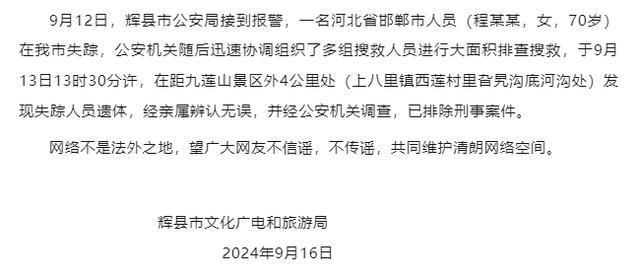 9月12日，辉县市公安局接到报警，一名河北省邯郸市人员（程某某，女，70岁）在我市失踪，公安机关随后迅速协调组织了多组搜救人员进行大面积排查搜救，于9月13日13时30分许，在距九莲山景区外4公里处（上八里镇西莲村里旮旯沟底河沟处）发现失踪人员遗体，经亲属辨认无误，并经公安机关调查，已排除刑事案件。

网络不是法外之地，望广大网友不信谣，不传谣，共同维护清朗网络空间。

辉县市文化广电和旅游局

2024年9月16日